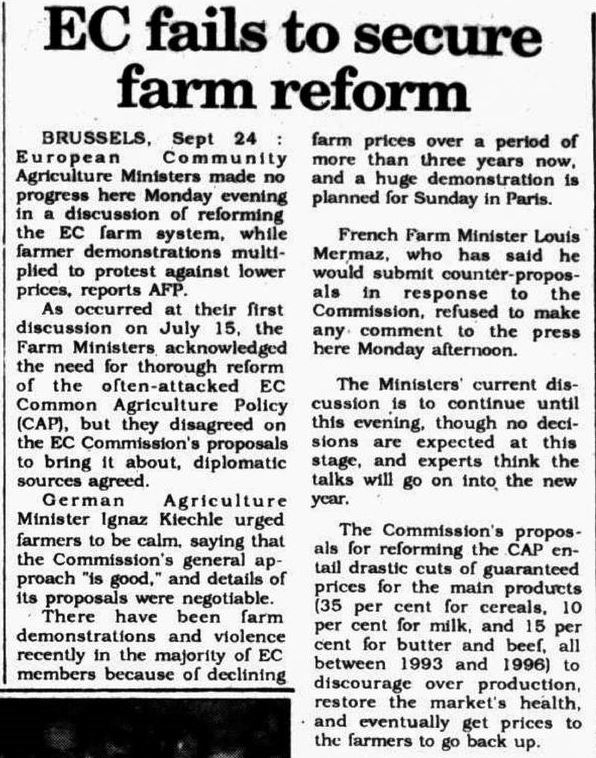 EC fails to secure farm reform

BRUSSELS, Sept 24 : European Community Agriculture Ministers made no progress here Monday evening in a discussion of reforming the EC farm system, while farmer demonstrations multiplied to protest against lower prices, reports AFP.

As occurred at their first discussion on July 15, the Farm Ministers acknowledged the need for thorough reform of the often-attacked EC Common Agriculture Policy (CAP), but they disagreed on the EC Commission's proposals to bring it about, diplomatic sources agreed.

German Agriculture Minister Ignaz Kiechle urged farmers to be calm, saying that the Commission's general approach "is good," and details of its proposals were negotiable.

There have been farm demonstrations and violence recently in the majority of EC members because of declining farm prices over a period of more than three years now, and a huge demonstration is planned for Sunday in Paris.

French Farm Minister Louis Mermaz, who has said he would submit counter-proposals in response to the Commission, refused to make any comment to the press here Monday afternoon.

The Ministers' current discussion is to continue until this evening, though no decisions are expected at this stage, and experts think the talks will go on into the new year.

The Commission's proposals for reforming the CAP entail drastic cuts of guaranteed prices for the main products (35 per cent for cereals, 10 per cent for milk, and 15 per cent for butter and beef, all between 1993 and 1996) to discourage over production, restore the market's health, and eventually get prices to the farmers to go back up.